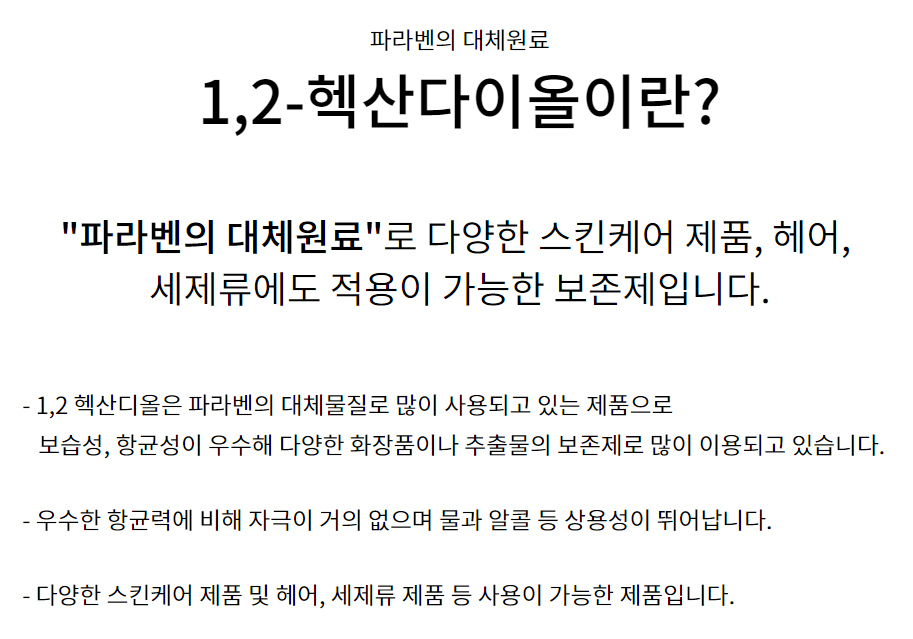 파라벤의 대체원료

1,2-헥산다이올이란?

"파라벤의 대체원료"로 다양한 스킨케어 제품, 헤어, 세제류에도 적용이 가능한 보존제입니다.

- 1,2 헥산디올은 파라벤의 대체물질로 많이 사용되고 있는 제품으로 보습성, 항균성이 우수해 다양한 화장품이나 추출물의 보존제로 많이 이용되고 있습니다.

- 우수한 항균력에 비해 자극이 거의 없으며 물과 알콜 등 상용성이 뛰어납니다.

- 다양한 스킨케어 제품 및 헤어, 세제류 제품 등 사용이 가능한 제품입니다.